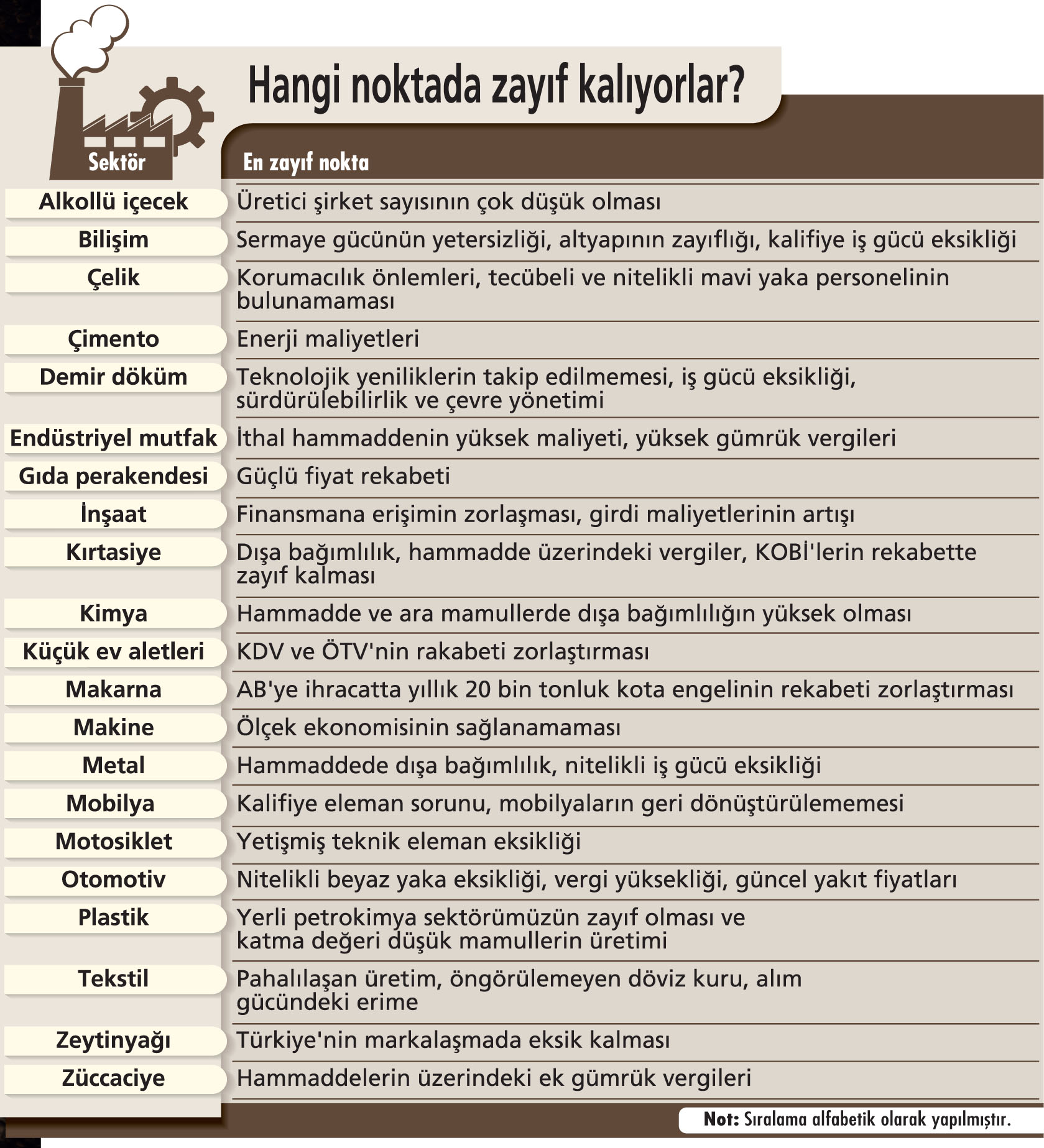 Hangi noktada zayıf kalıyorlar?

| Sektör | En zayıf nokta |
|---|---|
| Alkollü içecek | Üretici şirket sayısının çok düşük olması |
| Bilişim | Sermaye gücünün yetersizliği, altyapının zayıflığı, kalifiye iş gücü eksikliği |
| Çelik | Korumacılık önlemleri, tecübeli ve nitelikli mavi yaka personelinin bulunamaması |
| Çimento | Enerji maliyetleri |
| Demir döküm | Teknolojik yeniliklerin takip edilmemesi, iş gücü eksikliği, sürdürülebilirlik ve çevre yönetimi |
| Endüstriyel mutfak | İthal hammaddenin yüksek maliyeti, yüksek gümrük vergileri |
| Gıda perakendesi | Güçlü fiyat rekabeti |
| İnşaat | Finansmana erişimin zorlaşması, girdi maliyetlerinin artışı |
| Kırtasiye | Dışa bağımlılık, hammadde üzerindeki vergiler, KOBİ'lerin rekabette zayıf kalması |
| Kimya | Hammadde ve ara mamullerde dışa bağımlılığın yüksek olması |
| Küçük ev aletleri | KDV ve ÖTV'nin rakabeti zorlaştırması |
| Makarna | AB'ye ihracatta yıllık 20 bin tonluk kota engelinin rekabeti zorlaştırması |
| Makine | Ölçek ekonomisinin sağlanamaması |
| Metal | Hammaddede dışa bağımlılık, nitelikli iş gücü eksikliği |
| Mobilya | Kalifiye eleman sorunu, mobilyaların geri dönüştürülememesi |
| Motosiklet | Yetişmiş teknik eleman eksikliği |
| Otomotiv | Nitelikli beyaz yaka eksikliği, vergi yüksekliği, güncel yakıt fiyatları |
| Plastik | Yerli petrokimya sektörümüzün zayıf olması ve katma değeri düşük mamullerin üretimi |
| Tekstil | Pahalılaşan üretim, öngörülemeyen döviz kuru, alım gücündeki erime |
| Zeytinyağı | Türkiye'nin markalaşmada eksik kalması |
| Züccaciye | Hammaddelerin üzerindeki ek gümrük vergileri |

Not: Sıralama alfabetik olarak yapılmıştır.